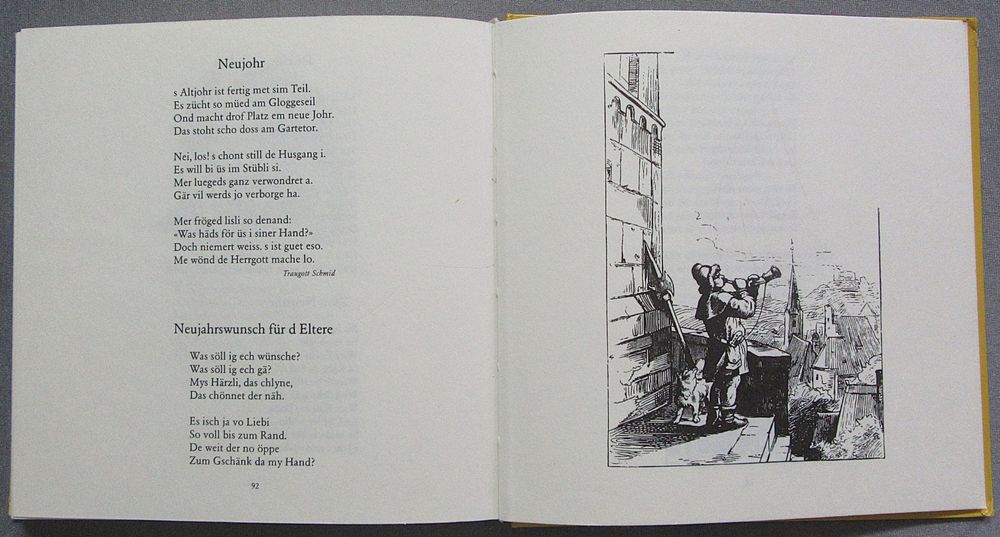 Neujohr

s Altjohr ist fertig met sim Teil.
Es zücht so müed am Gloggeseil
Ond macht drof Platz em neue Johr.
Das stoht scho doss am Gartetor.

Nei, los! s chont still de Husgang i.
Es will bi üs im Stübli si.
Mer luegeds ganz verwondret a.
Gär vil werds jo verborge ha.

Mer fröged lisli so denand:
«Was häds för üs i siner Hand?»
Doch niemert weiss. s ist guet eso.
Me wönd de Herrgott mache lo.

Traugott Schmid

Neujahrswunsch für d Eltere

Was söll ig ech wünsche?
Was söll ig ech gä?
Mys Härzli, das chlyne,
Das chönnet der näh.

Es isch ja vo Liebi
So voll bis zum Rand.
De weit der no öppe
Zum Gschänk da my Hand?

92